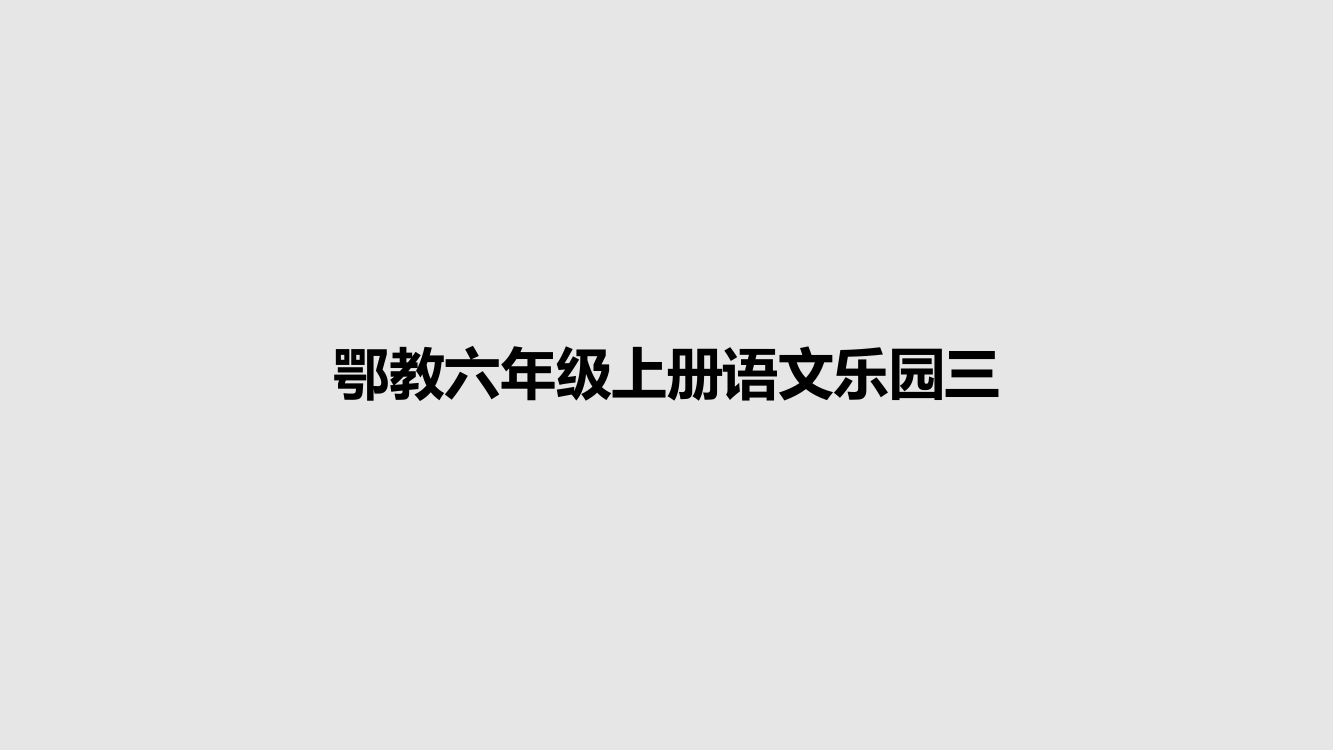 鄂教六年级上册语文乐园三